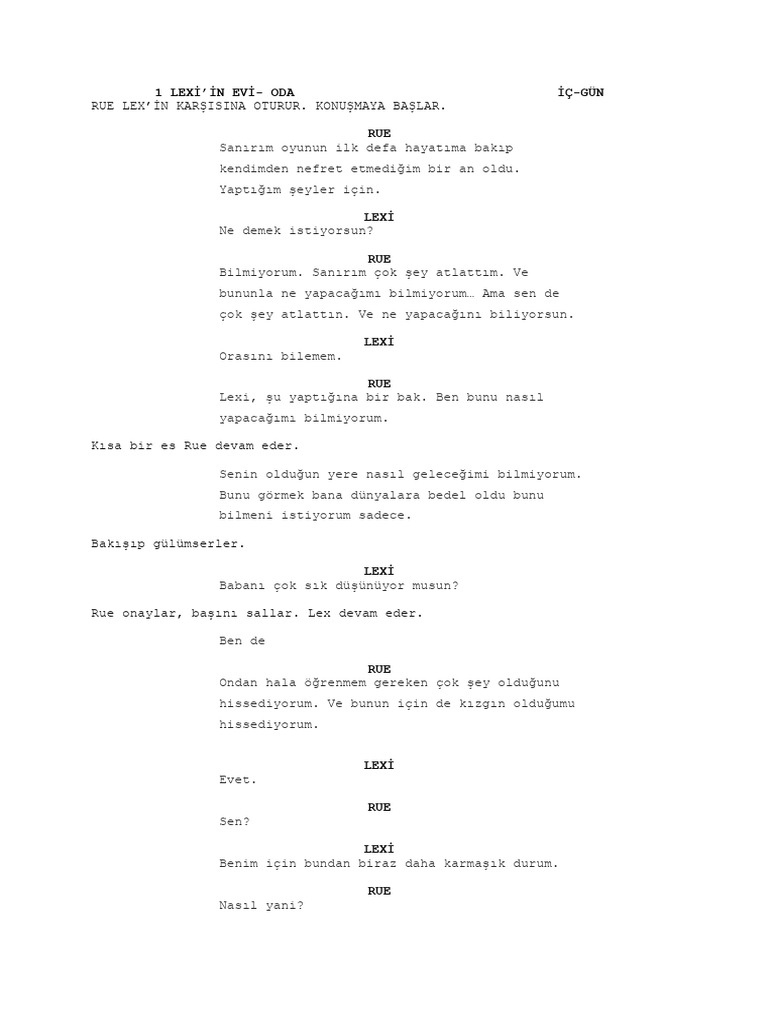 1 LEXİ'İN EVİ- ODA İÇ-GÜN

RUE LEX'İN KARŞISINA OTURUR. KONUŞMAYA BAŞLAR.

RUE
Sanırım oyunun ilk defa hayatıma bakıp kendimden nefret etmediğim bir an oldu. Yaptığım şeyler için.

LEXİ
Ne demek istiyorsun?

RUE
Bilmiyorum. Sanırım çok şey atlattım. Ve bununla ne yapacağımı bilmiyorum… Ama sen de çok şey atlattın. Ve ne yapacağını biliyorsun.

LEXİ
Orasını bilemem.

RUE
Lexi, şu yaptığına bir bak. Ben bunu nasıl yapacağımı bilmiyorum.

Kısa bir es Rue devam eder.

Senin olduğun yere nasıl geleceğimi bilmiyorum. Bunu görmek bana dünyalara bedel oldu bunu bilmeni istiyorum sadece.

Bakışıp gülümserler.

LEXİ
Babanı çok sık düşünüyor musun?

Rue onaylar, başını sallar. Lex devam eder.

Ben de

RUE
Ondan hala öğrenmem gereken çok şey olduğunu hissediyorum. Ve bunun için de kızgın olduğumu hissediyorum.

LEXİ
Evet.

RUE
Sen?

LEXİ
Benim için bundan biraz daha karmaşık durum.

RUE
Nasıl yani?